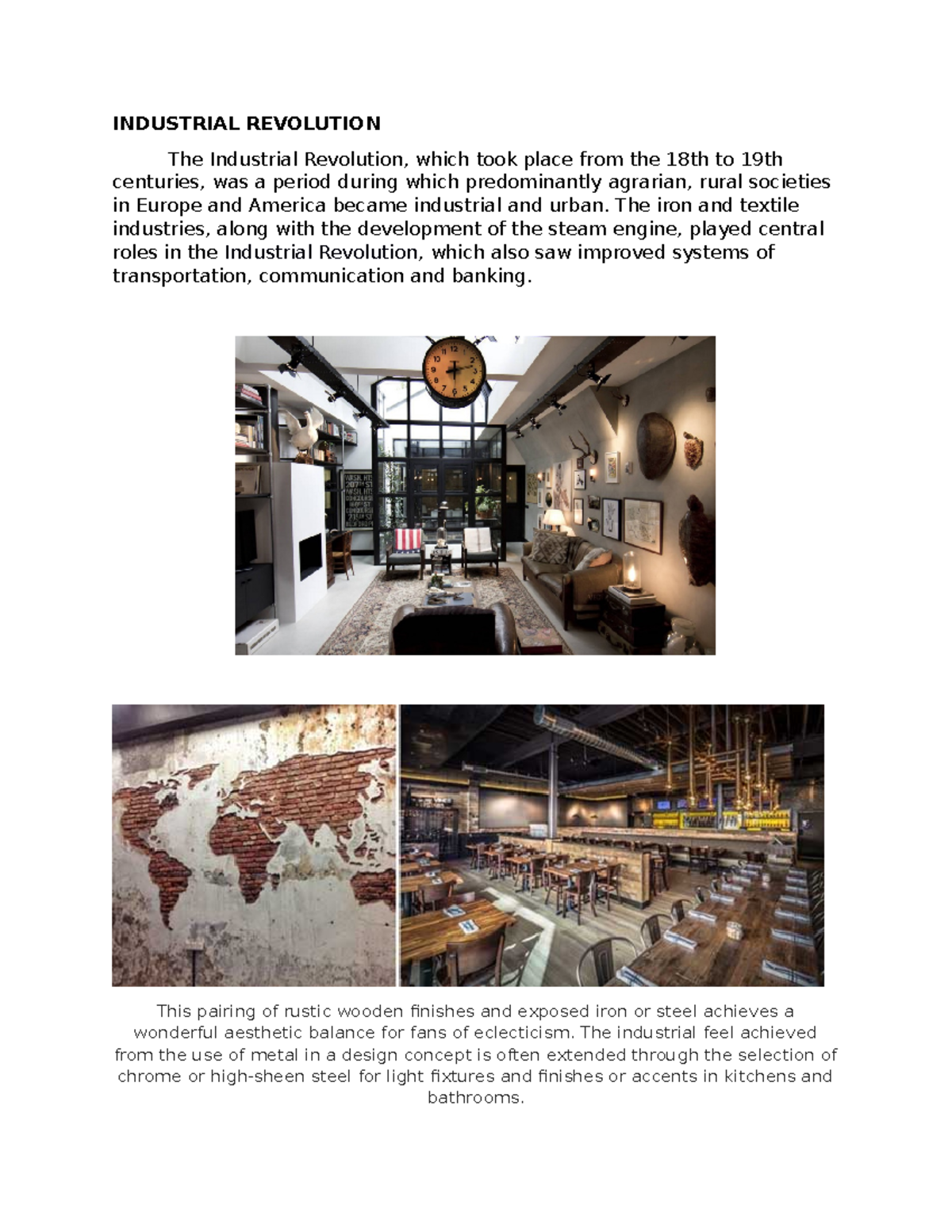 INDUSTRIAL REVOLUTION

The Industrial Revolution, which took place from the 18th to 19th centuries, was a period during which predominantly agrarian, rural societies in Europe and America became industrial and urban. The iron and textile industries, along with the development of the steam engine, played central roles in the Industrial Revolution, which also saw improved systems of transportation, communication and banking.

This pairing of rustic wooden finishes and exposed iron or steel achieves a wonderful aesthetic balance for fans of eclecticism. The industrial feel achieved from the use of metal in a design concept is often extended through the selection of chrome or high-sheen steel for light fixtures and finishes or accents in kitchens and bathrooms.